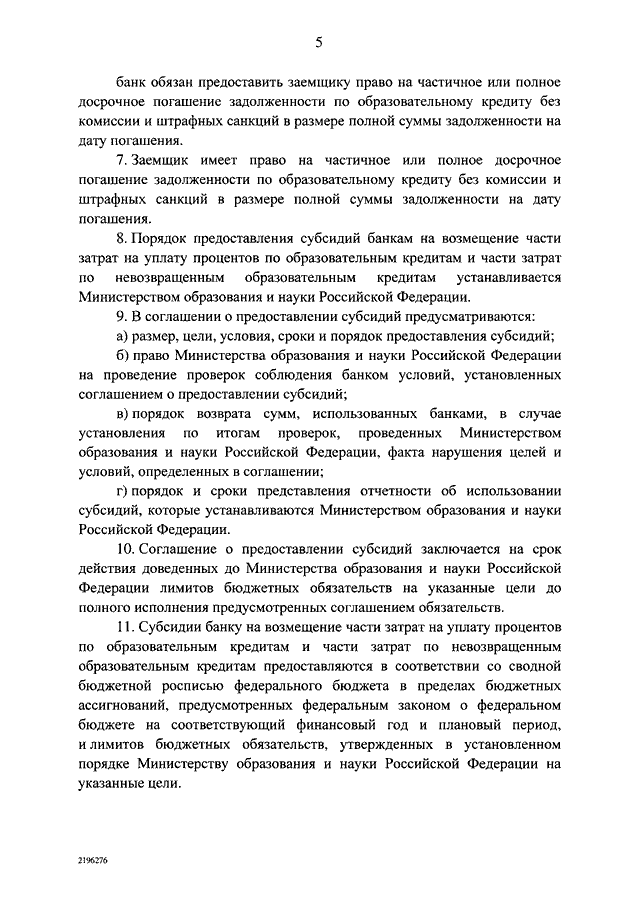 5

банк обязан предоставить заемщику право на частичное или полное досрочное погашение задолженности по образовательному кредиту без комиссии и штрафных санкций в размере полной суммы задолженности на дату погашения.

7. Заемщик имеет право на частичное или полное досрочное погашение задолженности по образовательному кредиту без комиссии и штрафных санкций в размере полной суммы задолженности на дату погашения.

8. Порядок предоставления субсидий банкам на возмещение части затрат на уплату процентов по образовательным кредитам и части затрат по невозвращенным образовательным кредитам устанавливается Министерством образования и науки Российской Федерации.

9. В соглашении о предоставлении субсидий предусматриваются:

а) размер, цели, условия, сроки и порядок предоставления субсидий;

б) право Министерства образования и науки Российской Федерации на проведение проверок соблюдения банком условий, установленных соглашением о предоставлении субсидий;

в) порядок возврата сумм, использованных банками, в случае установления по итогам проверок, проведенных Министерством образования и науки Российской Федерации, факта нарушения целей и условий, определенных в соглашении;

г) порядок и сроки представления отчетности об использовании субсидий, которые устанавливаются Министерством образования и науки Российской Федерации.

10. Соглашение о предоставлении субсидий заключается на срок действия доведенных до Министерства образования и науки Российской Федерации лимитов бюджетных обязательств на указанные цели до полного исполнения предусмотренных соглашением обязательств.

11. Субсидии банку на возмещение части затрат на уплату процентов по образовательным кредитам и части затрат по невозвращенным образовательным кредитам предоставляются в соответствии со сводной бюджетной росписью федерального бюджета в пределах бюджетных ассигнований, предусмотренных федеральным законом о федеральном бюджете на соответствующий финансовый год и плановый период, и лимитов бюджетных обязательств, утвержденных в установленном порядке Министерству образования и науки Российской Федерации на указанные цели.

2196276